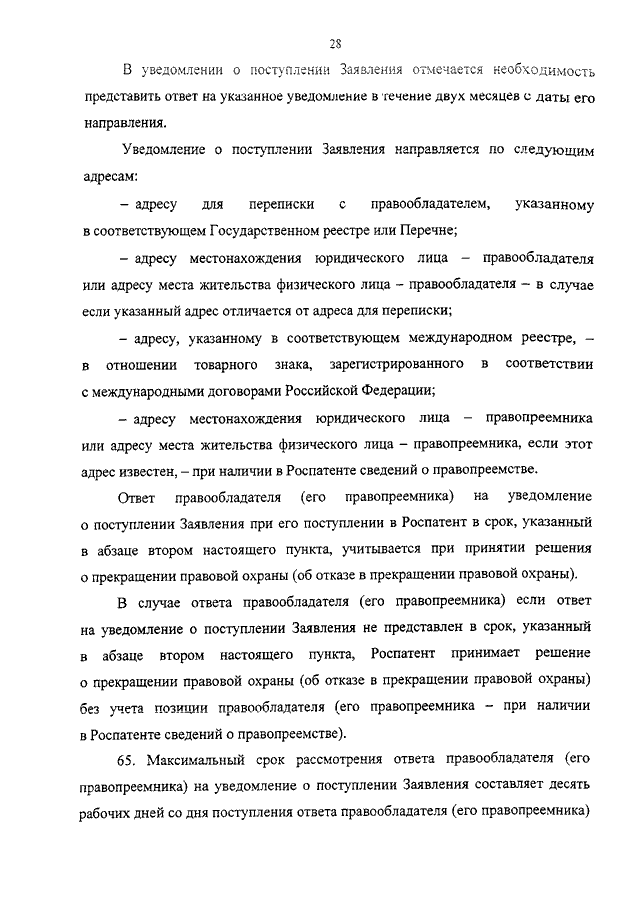 28

В уведомлении о поступлении Заявления отмечается необходимость представить ответ на указанное уведомление в течение двух месяцев с даты его направления.

Уведомление о поступлении Заявления направляется по следующим адресам:

– адресу для переписки с правообладателем, указанному в соответствующем Государственном реестре или Перечне;

– адресу местонахождения юридического лица – правообладателя или адресу места жительства физического лица – правообладателя – в случае если указанный адрес отличается от адреса для переписки;

– адресу, указанному в соответствующем международном реестре, – в отношении товарного знака, зарегистрированного в соответствии с международными договорами Российской Федерации;

– адресу местонахождения юридического лица – правопреемника или адресу места жительства физического лица – правопреемника, если этот адрес известен, – при наличии в Роспатенте сведений о правопреемстве.

Ответ правообладателя (его правопреемника) на уведомление о поступлении Заявления при его поступлении в Роспатент в срок, указанный в абзаце втором настоящего пункта, учитывается при принятии решения о прекращении правовой охраны (об отказе в прекращении правовой охраны).

В случае ответа правообладателя (его правопреемника) если ответ на уведомление о поступлении Заявления не представлен в срок, указанный в абзаце втором настоящего пункта, Роспатент принимает решение о прекращении правовой охраны (об отказе в прекращении правовой охраны) без учета позиции правообладателя (его правопреемника – при наличии в Роспатенте сведений о правопреемстве).

65. Максимальный срок рассмотрения ответа правообладателя (его правопреемника) на уведомление о поступлении Заявления составляет десять рабочих дней со дня поступления ответа правообладателя (его правопреемника)